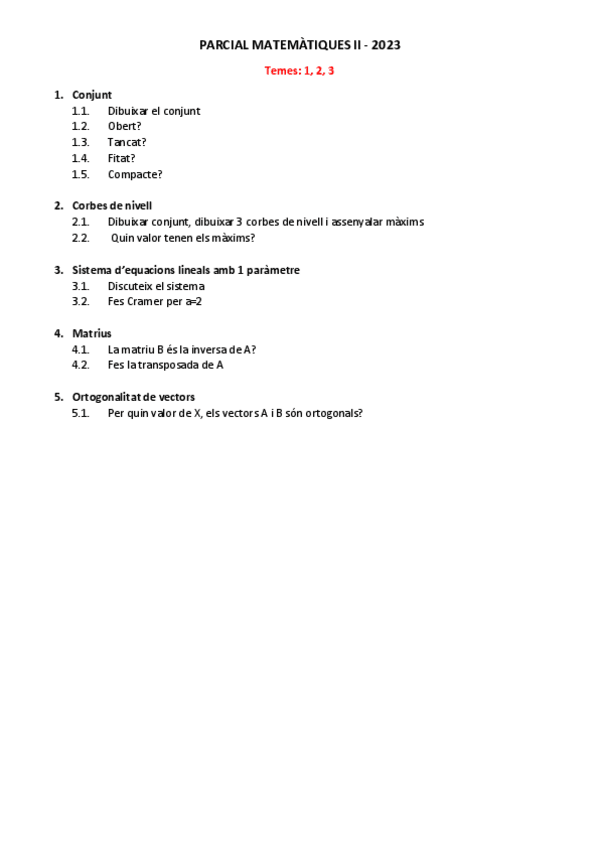 PARCIAL MATEMÀTIQUES II - 2023

Temes: 1, 2, 3

1. Conjunt
1.1. Dibuixar el conjunt
1.2. Obert?
1.3. Tancat?
1.4. Fitat?
1.5. Compacte?

2. Corbes de nivell
2.1. Dibuixar conjunt, dibuixar 3 corbes de nivell i assenyalar màxims
2.2. Quin valor tenen els màxims?

3. Sistema d'equacions lineals amb 1 paràmetre
3.1. Discuteix el sistema
3.2. Fes Cramer per a=2

4. Matrius
4.1. La matriu B és la inversa de A?
4.2. Fes la transposada de A

5. Ortogonalitat de vectors
5.1. Per quin valor de X, els vectors A i B són ortogonals?